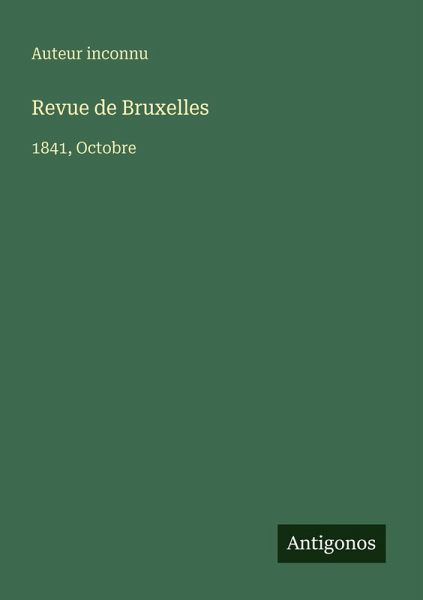 Auteur inconnu

Revue de Bruxelles

1841, Octobre

Antigonos